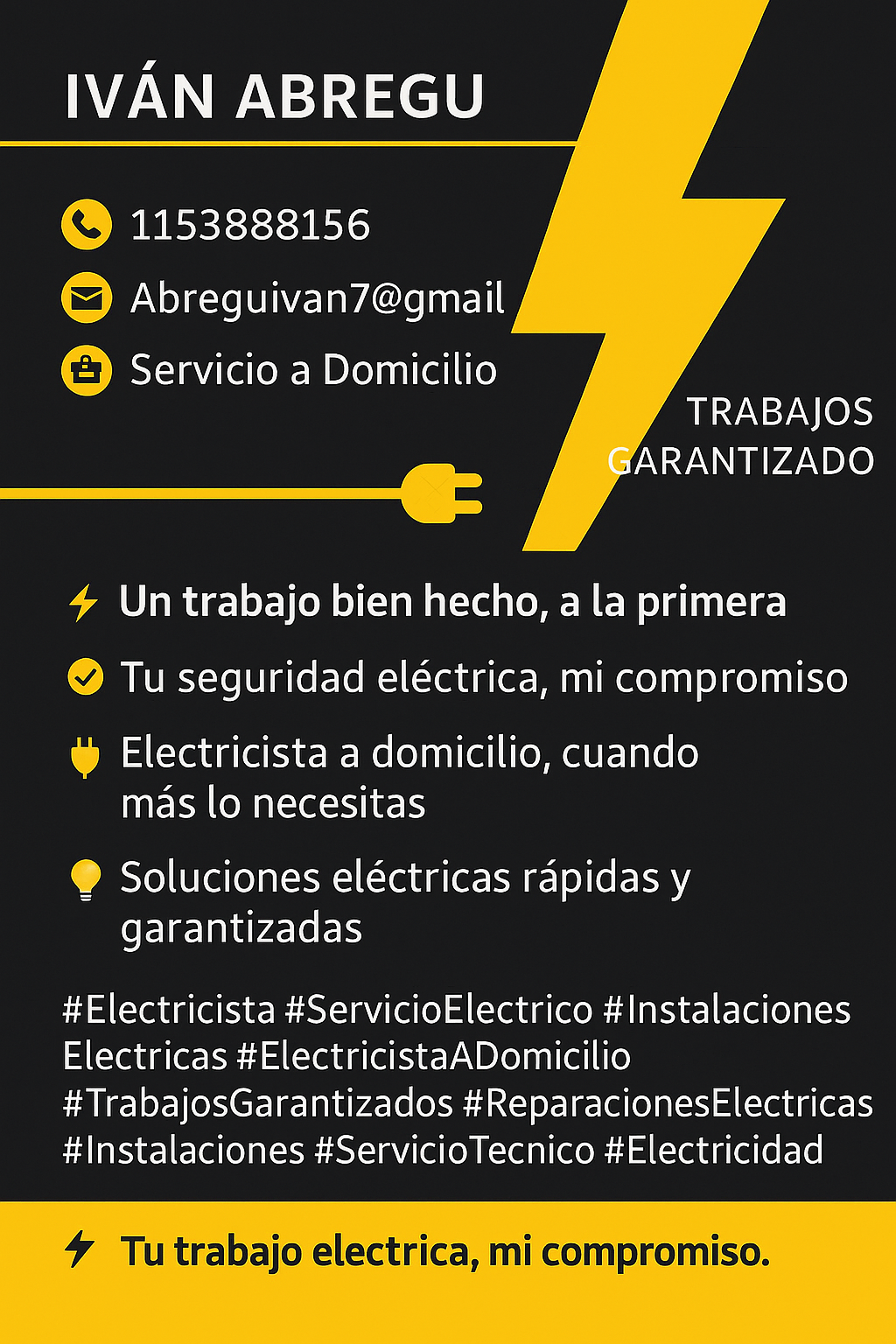 IVÁN ABREGU

1153888156

Abreguivan7@gmail

Servicio a Domicilio

TRABAJOS GARANTIZADO

Un trabajo bien hecho, a la primera

Tu seguridad eléctrica, mi compromiso

Electricista a domicilio, cuando más lo necesitas

Soluciones eléctricas rápidas y garantizadas

#Electricista #ServicioElectrico #Instalaciones Electricas #ElectricistaADomicilio #TrabajosGarantizados #ReparacionesElectricas #Instalaciones #ServicioTecnico #Electricidad

Tu trabajo electrica, mi compromiso.